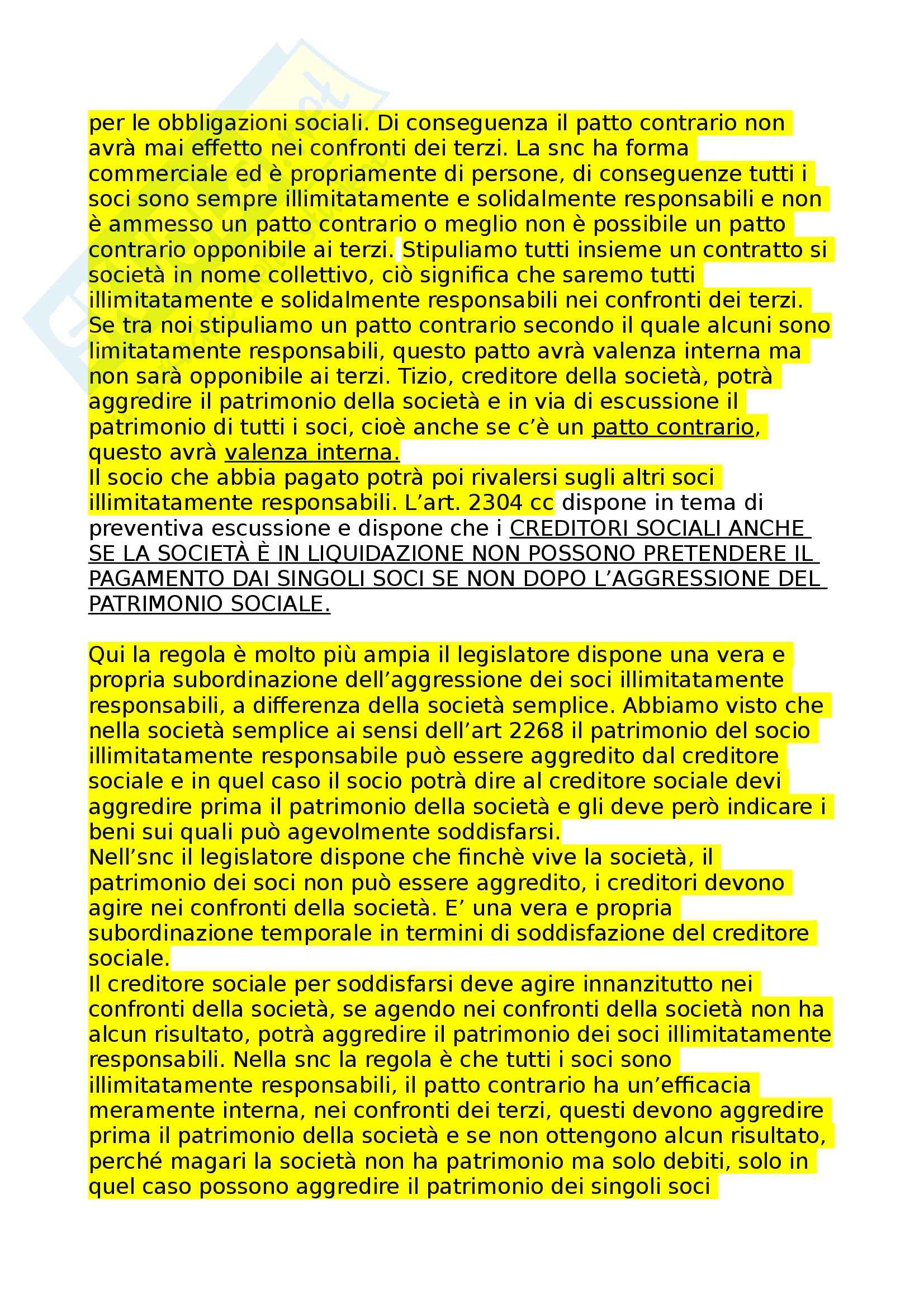 per le obbligazioni sociali. Di conseguenza il patto contrario non avrà mai effetto nei confronti dei terzi. La snc ha forma commerciale ed è propriamente di persone, di conseguenze tutti i soci sono sempre illimitatamente e solidalmente responsabili e non è ammesso un patto contrario o meglio non è possibile un patto contrario opponibile ai terzi. Stipuliamo tutti insieme un contratto si società in nome collettivo, ciò significa che saremo tutti illimitatamente e solidalmente responsabili nei confronti dei terzi. Se tra noi stipuliamo un patto contrario secondo il quale alcuni sono limitatamente responsabili, questo patto avrà valenza interna ma non sarà opponibile ai terzi. Tizio, creditore della società, potrà aggredire il patrimonio della società e in via di escussione il patrimonio di tutti i soci, cioè anche se c'è un patto contrario, questo avrà valenza interna.
Il socio che abbia pagato potrà poi rivalersi sugli altri soci illimitatamente responsabili. L'art. 2304 cc dispone in tema di preventiva escussione e dispone che i CREDITORI SOCIALI ANCHE SE LA SOCIETÀ È IN LIQUIDAZIONE NON POSSONO PRETENDERE IL PAGAMENTO DAI SINGOLI SOCI SE NON DOPO L'AGGRESSIONE DEL PATRIMONIO SOCIALE.

Qui la regola è molto più ampia il legislatore dispone una vera e propria subordinazione dell'aggressione dei soci illimitatamente responsabili, a differenza della società semplice. Abbiamo visto che nella società semplice ai sensi dell'art 2268 il patrimonio del socio illimitatamente responsabile può essere aggredito dal creditore sociale e in quel caso il socio potrà dire al creditore sociale devi aggredire prima il patrimonio della società e gli deve però indicare i beni sui quali può agevolmente soddisfarsi.
Nell'snc il legislatore dispone che finchè vive la società, il patrimonio dei soci non può essere aggredito, i creditori devono agire nei confronti della società. E' una vera e propria subordinazione temporale in termini di soddisfazione del creditore sociale.
Il creditore sociale per soddisfarsi deve agire innanzitutto nei confronti della società, se agendo nei confronti della società non ha alcun risultato, potrà aggredire il patrimonio dei soci illimitatamente responsabili. Nella snc la regola è che tutti i soci sono illimitatamente responsabili, il patto contrario ha un'efficacia meramente interna, nei confronti dei terzi, questi devono aggredire prima il patrimonio della società e se non ottengono alcun risultato, perché magari la società non ha patrimonio ma solo debiti, solo in quel caso possono aggredire il patrimonio dei singoli soci